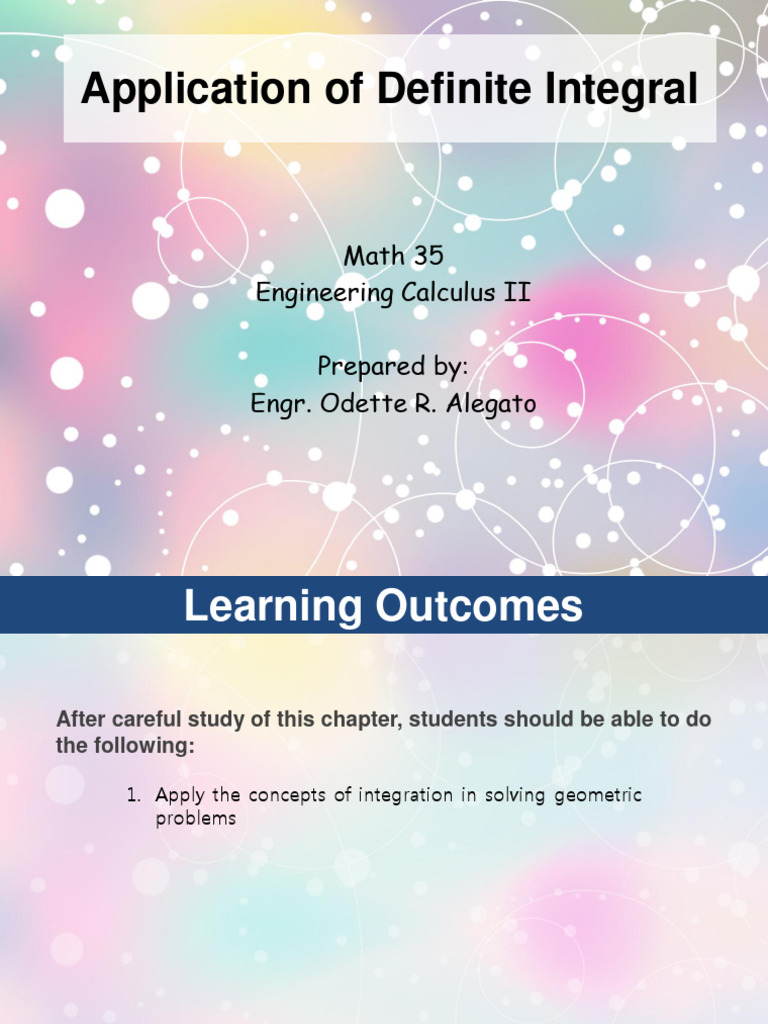 Application of Definite Integral

Math 35
Engineering Calculus II

Prepared by:
Engr. Odette R. Alegato

Learning Outcomes

After careful study of this chapter, students should be able to do the following:

1. Apply the concepts of integration in solving geometric problems